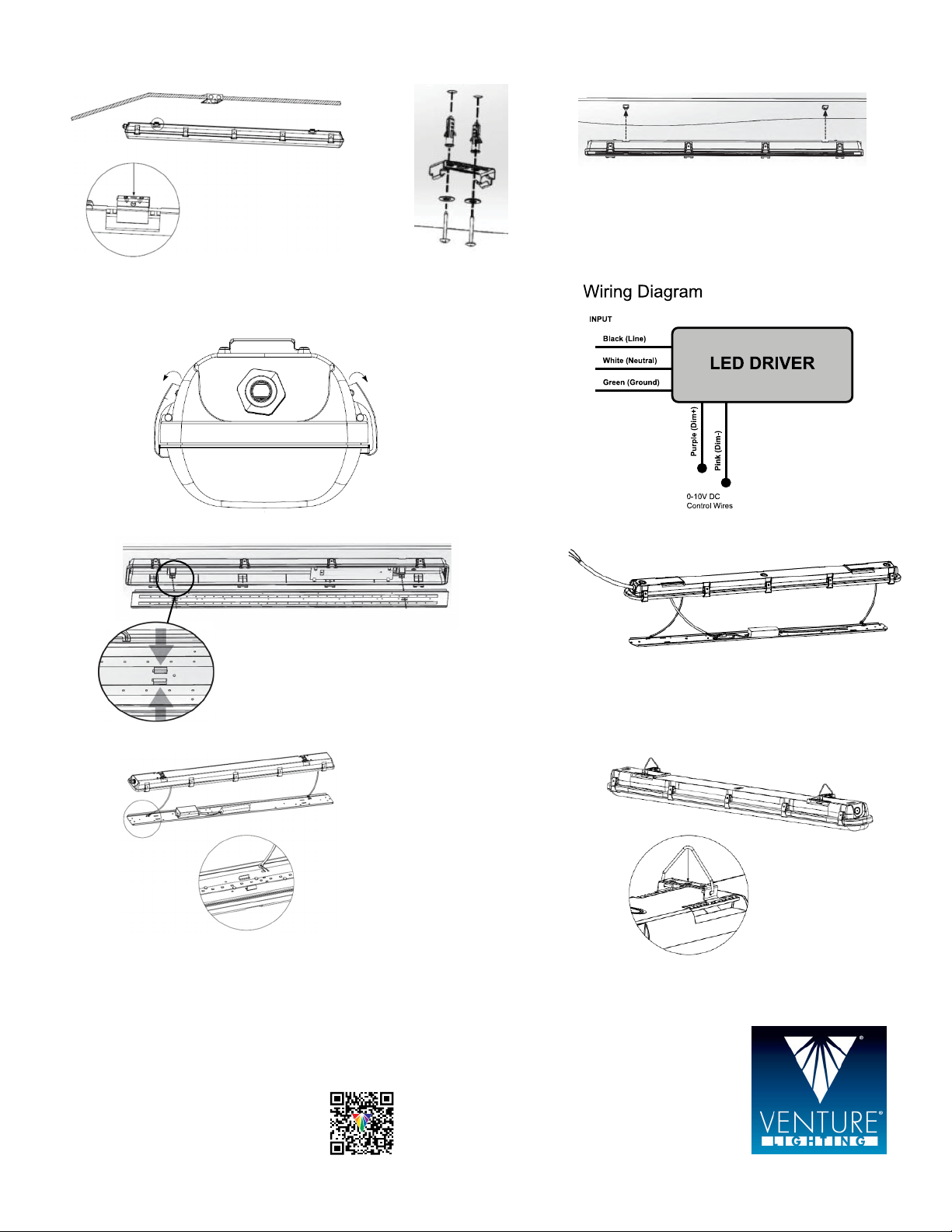 Wiring Diagram

INPUT

Black (Line)

White (Neutral)

Green (Ground)

LED DRIVER

Purple (Dim+)

Pink (Dim-)

0-10V DC
Control Wires

VENTURE®
LIGHTING